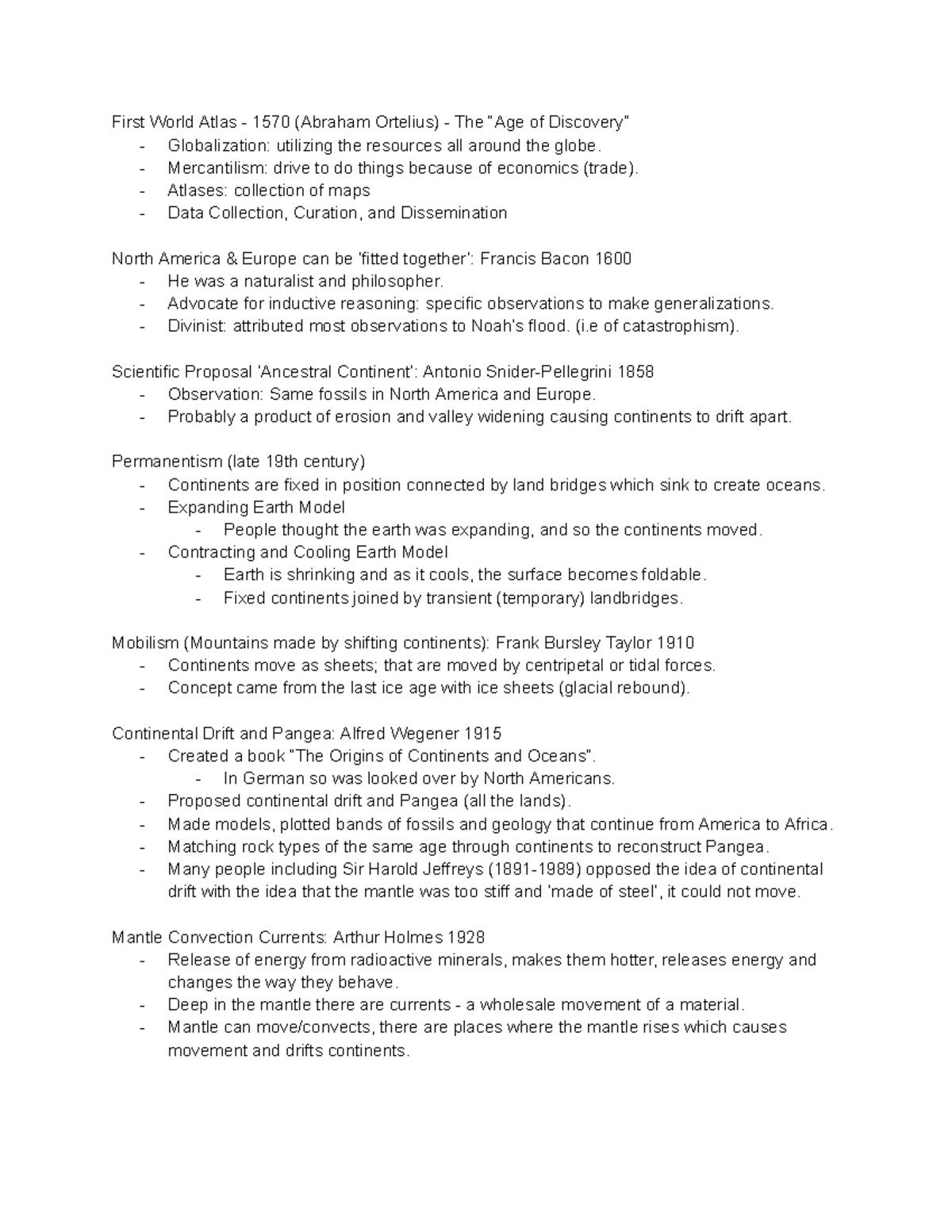 First World Atlas - 1570 (Abraham Ortelius) - The "Age of Discovery"
- Globalization: utilizing the resources all around the globe.
- Mercantilism: drive to do things because of economics (trade).
- Atlases: collection of maps
- Data Collection, Curation, and Dissemination

North America & Europe can be 'fitted together': Francis Bacon 1600
- He was a naturalist and philosopher.
- Advocate for inductive reasoning: specific observations to make generalizations.
- Divinist: attributed most observations to Noah's flood. (i.e of catastrophism).

Scientific Proposal 'Ancestral Continent': Antonio Snider-Pellegrini 1858
- Observation: Same fossils in North America and Europe.
- Probably a product of erosion and valley widening causing continents to drift apart.

Permanentism (late 19th century)
- Continents are fixed in position connected by land bridges which sink to create oceans.
- Expanding Earth Model
  - People thought the earth was expanding, and so the continents moved.
- Contracting and Cooling Earth Model
  - Earth is shrinking and as it cools, the surface becomes foldable.
  - Fixed continents joined by transient (temporary) landbridges.

Mobilism (Mountains made by shifting continents): Frank Bursley Taylor 1910
- Continents move as sheets; that are moved by centripetal or tidal forces.
- Concept came from the last ice age with ice sheets (glacial rebound).

Continental Drift and Pangea: Alfred Wegener 1915
- Created a book "The Origins of Continents and Oceans".
  - In German so was looked over by North Americans.
- Proposed continental drift and Pangea (all the lands).
- Made models, plotted bands of fossils and geology that continue from America to Africa.
- Matching rock types of the same age through continents to reconstruct Pangea.
- Many people including Sir Harold Jeffreys (1891-1989) opposed the idea of continental drift with the idea that the mantle was too stiff and 'made of steel', it could not move.

Mantle Convection Currents: Arthur Holmes 1928
- Release of energy from radioactive minerals, makes them hotter, releases energy and changes the way they behave.
- Deep in the mantle there are currents - a wholesale movement of a material.
- Mantle can move/convects, there are places where the mantle rises which causes movement and drifts continents.